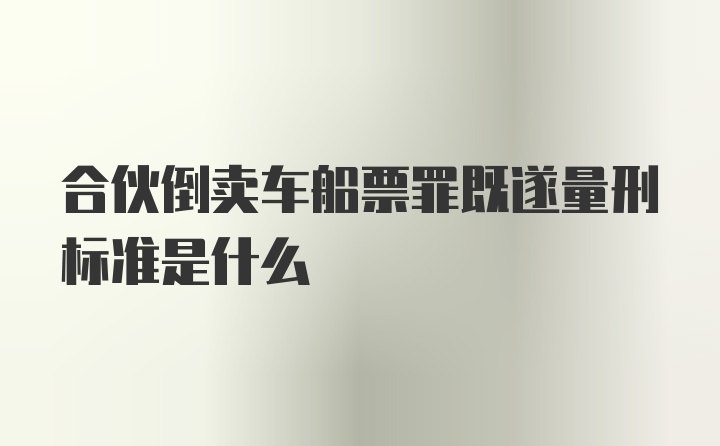 合伙倒卖车船票罪既遂量刑标准是什么